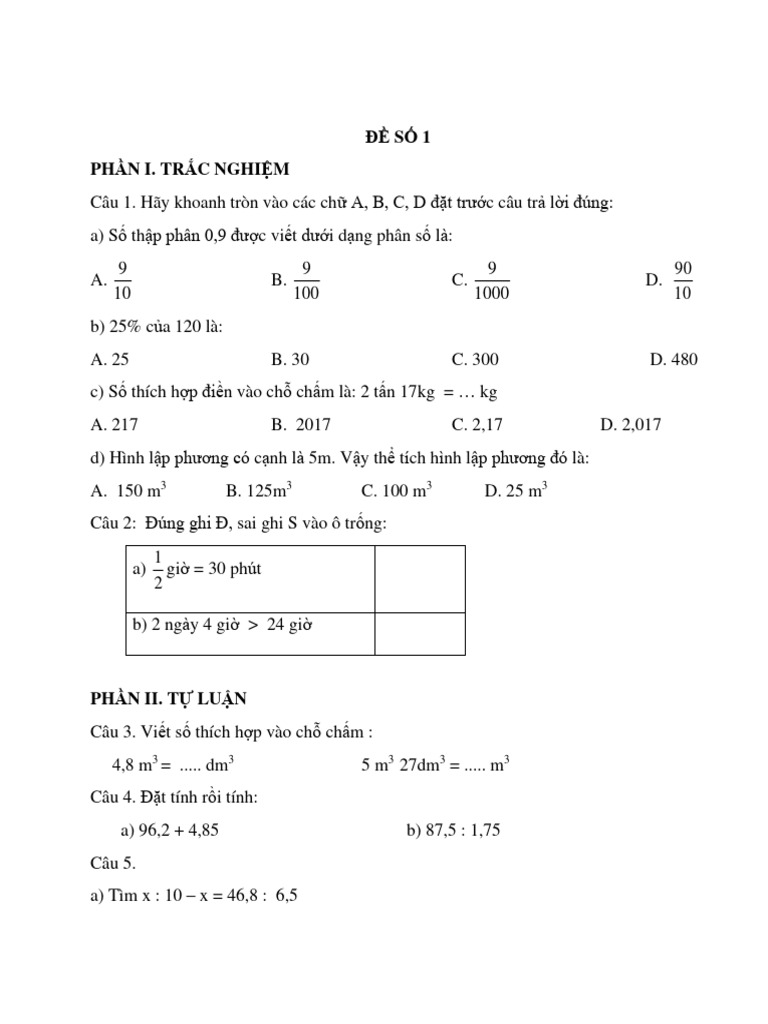 ĐỀ SỐ 1

PHẦN I. TRẮC NGHIỆM

Câu 1. Hãy khoanh tròn vào các chữ A, B, C, D đặt trước câu trả lời đúng:

a) Số thập phân 0,9 được viết dưới dạng phân số là:

A. $\frac{9}{10}$ B. $\frac{9}{100}$ C. $\frac{9}{1000}$ D. $\frac{90}{10}$

b) 25% của 120 là:

A. 25 B. 30 C. 300 D. 480

c) Số thích hợp điền vào chỗ chấm là: 2 tấn 17kg = … kg

A. 217 B. 2017 C. 2,17 D. 2,017

d) Hình lập phương có cạnh là 5m. Vậy thể tích hình lập phương đó là:

A. 150 $m^3$ B. 125$m^3$ C. 100 $m^3$ D. 25 $m^3$

Câu 2: Đúng ghi Đ, sai ghi S vào ô trống:

| a) $\frac{1}{2}$ giờ = 30 phút | |
|---|---|
| b) 2 ngày 4 giờ > 24 giờ | |

PHẦN II. TỰ LUẬN

Câu 3. Viết số thích hợp vào chỗ chấm :

4,8 $m^3$ = ..... $dm^3$ 5 $m^3$ 27$dm^3$ = ..... $m^3$

Câu 4. Đặt tính rồi tính:

a) 96,2 + 4,85 b) 87,5 : 1,75

Câu 5.

a) Tìm x : 10 – x = 46,8 : 6,5